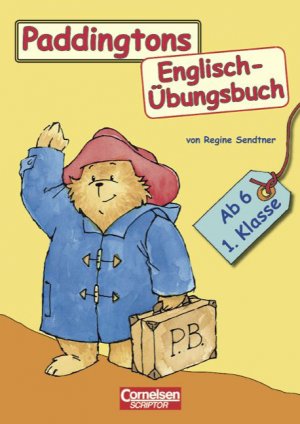 Paddingtons

Englisch-Übungsbuch

von Regine Sendtner

Ab 6
1. Klasse

P.B.

Cornelsen
SCRIPTOR